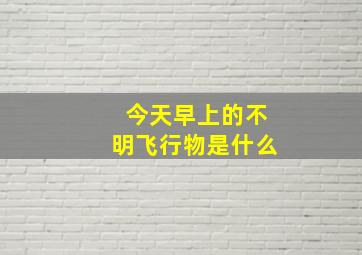 今天早上的不明飞行物是什么